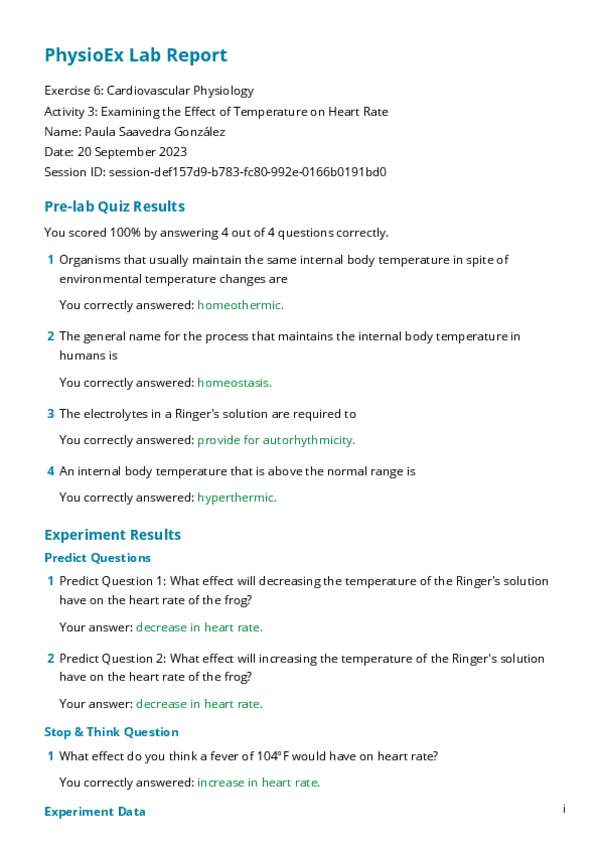 PhysioEx Lab Report

Exercise 6: Cardiovascular Physiology
Activity 3: Examining the Effect of Temperature on Heart Rate
Name: Paula Saavedra González
Date: 20 September 2023
Session ID: session-def157d9-b783-fc80-992e-0166b0191bd0

Pre-lab Quiz Results

You scored 100% by answering 4 out of 4 questions correctly.

1 Organisms that usually maintain the same internal body temperature in spite of environmental temperature changes are

You correctly answered: homeothermic.

2 The general name for the process that maintains the internal body temperature in humans is

You correctly answered: homeostasis.

3 The electrolytes in a Ringer's solution are required to

You correctly answered: provide for autorhythmicity.

4 An internal body temperature that is above the normal range is

You correctly answered: hyperthermic.

Experiment Results

Predict Questions

1 Predict Question 1: What effect will decreasing the temperature of the Ringer's solution have on the heart rate of the frog?

Your answer: decrease in heart rate.

2 Predict Question 2: What effect will increasing the temperature of the Ringer's solution have on the heart rate of the frog?

Your answer: decrease in heart rate.

Stop & Think Question

1 What effect do you think a fever of 104°F would have on heart rate?

You correctly answered: increase in heart rate.

Experiment Data

i